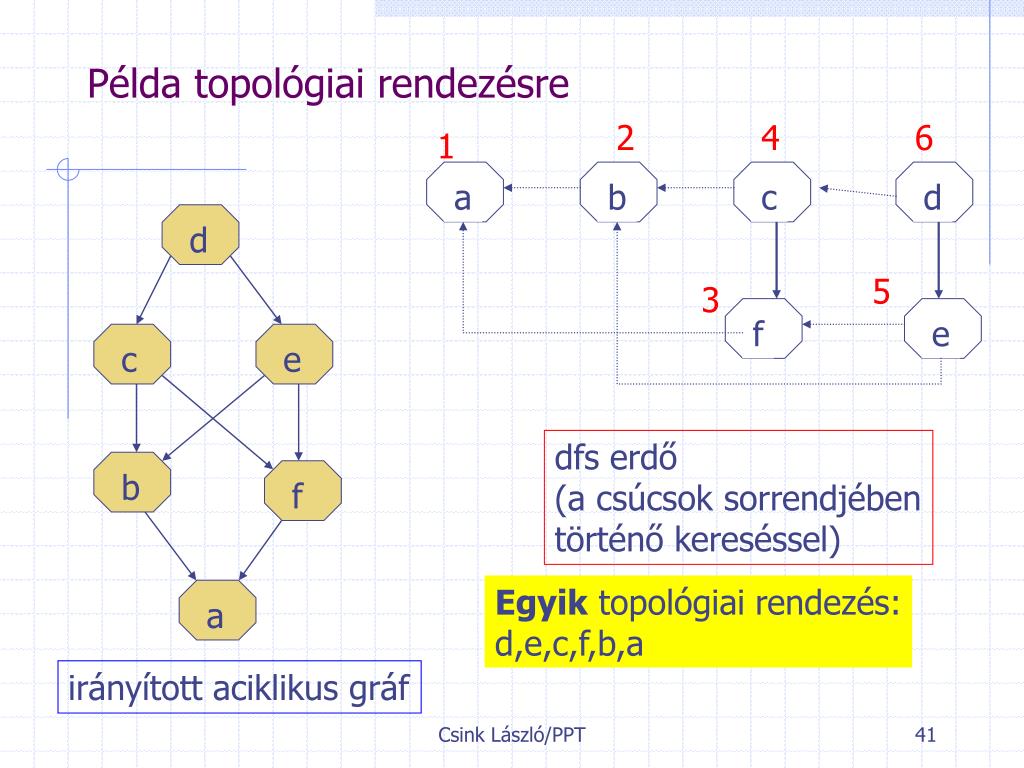 Példa topológiai rendezésre

d

c

e

b

f

a

irányított aciklikus gráf

1 2 4 6

a b c d

3 5

f e

dfs erdő
(a csúcsok sorrendjében történő kereséssel)

**Egyik** topológiai rendezés: d,e,c,f,b,a

Csink László/PPT

41